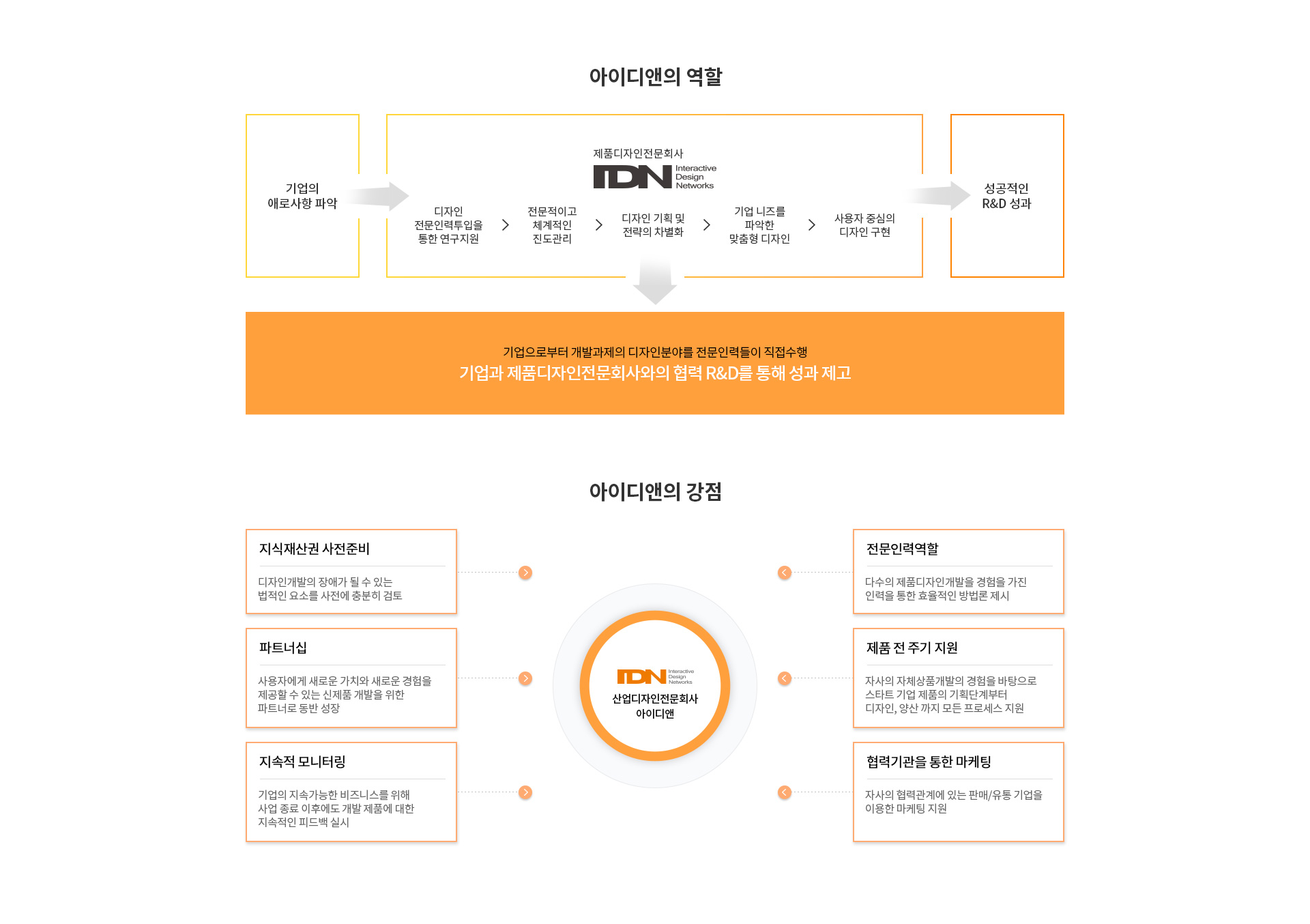 아이디앤의 역할

기업의
애로사항 파악

제품디자인전문회사
IDN Interactive Design Networks

디자인
전문인력투입을
통한 연구지원

전문적이고
체계적인
진도관리

디자인 기획 및
전략의 차별화

기업 니즈를
파악한
맞춤형 디자인

사용자 중심의
디자인 구현

성공적인
R&D 성과

기업으로부터 개발과제의 디자인분야를 전문인력들이 직접수행
기업과 제품디자인전문회사와의 협력 R&D를 통해 성과 제고

아이디앤의 강점

지식재산권 사전준비

디자인개발의 장애가 될 수 있는
법적인 요소를 사전에 충분히 검토

파트너십

사용자에게 새로운 가치와 새로운 경험을
제공할 수 있는 신제품 개발을 위한
파트너로 동반 성장

지속적 모니터링

기업의 지속가능한 비즈니스를 위해
사업 종료 이후에도 개발 제품에 대한
지속적인 피드백 실시

IDN Interactive Design Networks
산업디자인전문회사
아이디앤

전문인력역할

다수의 제품디자인개발을 경험을 가진
인력을 통한 효율적인 방법론 제시

제품 전 주기 지원

자사의 자체상품개발의 경험을 바탕으로
스타트 기업 제품의 기획단계부터
디자인, 양산 까지 모든 프로세스 지원

협력기관을 통한 마케팅

자사의 협력관계에 있는 판매/유통 기업을
이용한 마케팅 지원